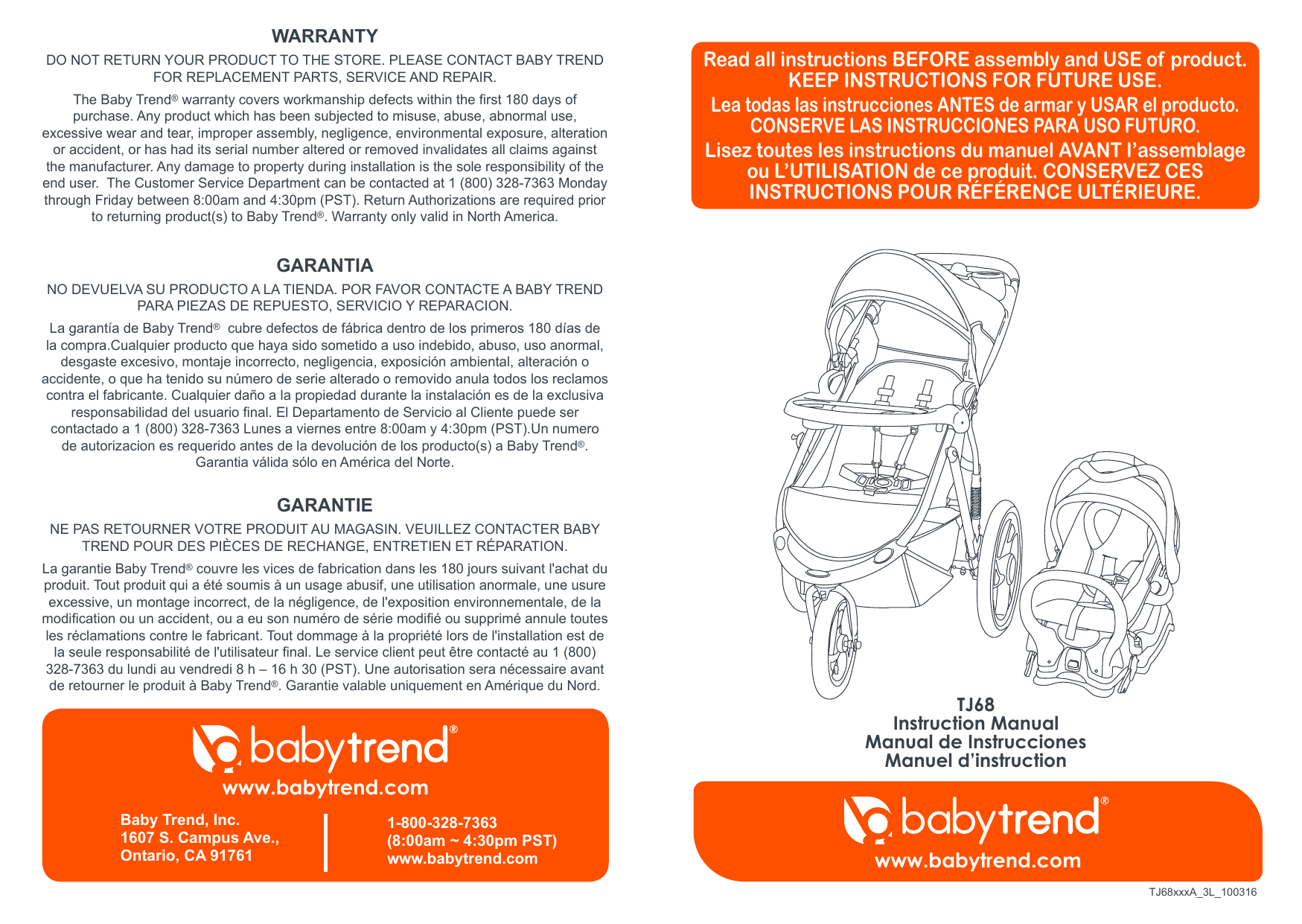 WARRANTY

DO NOT RETURN YOUR PRODUCT TO THE STORE. PLEASE CONTACT BABY TREND FOR REPLACEMENT PARTS, SERVICE AND REPAIR.

The Baby Trend® warranty covers workmanship defects within the first 180 days of purchase. Any product which has been subjected to misuse, abuse, abnormal use, excessive wear and tear, improper assembly, negligence, environmental exposure, alteration or accident, or has had its serial number altered or removed invalidates all claims against the manufacturer. Any damage to property during installation is the sole responsibility of the end user. The Customer Service Department can be contacted at 1 (800) 328-7363 Monday through Friday between 8:00am and 4:30pm (PST). Return Authorizations are required prior to returning product(s) to Baby Trend®. Warranty only valid in North America.

GARANTIA

NO DEVUELVA SU PRODUCTO A LA TIENDA. POR FAVOR CONTACTE A BABY TREND PARA PIEZAS DE REPUESTO, SERVICIO Y REPARACION.

La garantía de Baby Trend® cubre defectos de fábrica dentro de los primeros 180 días de la compra.Cualquier producto que haya sido sometido a uso indebido, abuso, uso anormal, desgaste excesivo, montaje incorrecto, negligencia, exposición ambiental, alteración o accidente, o que ha tenido su número de serie alterado o removido anula todos los reclamos contra el fabricante. Cualquier daño a la propiedad durante la instalación es de la exclusiva responsabilidad del usuario final. El Departamento de Servicio al Cliente puede ser contactado a 1 (800) 328-7363 Lunes a viernes entre 8:00am y 4:30pm (PST).Un numero de autorizacion es requerido antes de la devolución de los producto(s) a Baby Trend®. Garantia válida sólo en América del Norte.

GARANTIE

NE PAS RETOURNER VOTRE PRODUIT AU MAGASIN. VEUILLEZ CONTACTER BABY TREND POUR DES PIÈCES DE RECHANGE, ENTRETIEN ET RÉPARATION.

La garantie Baby Trend® couvre les vices de fabrication dans les 180 jours suivant l'achat du produit. Tout produit qui a été soumis à un usage abusif, une utilisation anormale, une usure excessive, un montage incorrect, de la négligence, de l'exposition environnementale, de la modification ou un accident, ou a eu son numéro de série modifié ou supprimé annule toutes les réclamations contre le fabricant. Tout dommage à la propriété lors de l'installation est de la seule responsabilité de l'utilisateur final. Le service client peut être contacté au 1 (800) 328-7363 du lundi au vendredi 8 h – 16 h 30 (PST). Une autorisation sera nécessaire avant de retourner le produit à Baby Trend®. Garantie valable uniquement en Amérique du Nord.

babytrend®
www.babytrend.com

Baby Trend, Inc.
1607 S. Campus Ave.,
Ontario, CA 91761

1-800-328-7363
(8:00am ~ 4:30pm PST)
www.babytrend.com

Read all instructions BEFORE assembly and USE of product.
KEEP INSTRUCTIONS FOR FUTURE USE.
Lea todas las instrucciones ANTES de armar y USAR el producto.
CONSERVE LAS INSTRUCCIONES PARA USO FUTURO.
Lisez toutes les instructions du manuel AVANT l'assemblage ou L'UTILISATION de ce produit. CONSERVEZ CES INSTRUCTIONS POUR RÉFÉRENCE ULTÉRIEURE.

TJ68
Instruction Manual
Manual de Instrucciones
Manuel d'instruction

babytrend®
www.babytrend.com

TJ68xxxA_3L_100316